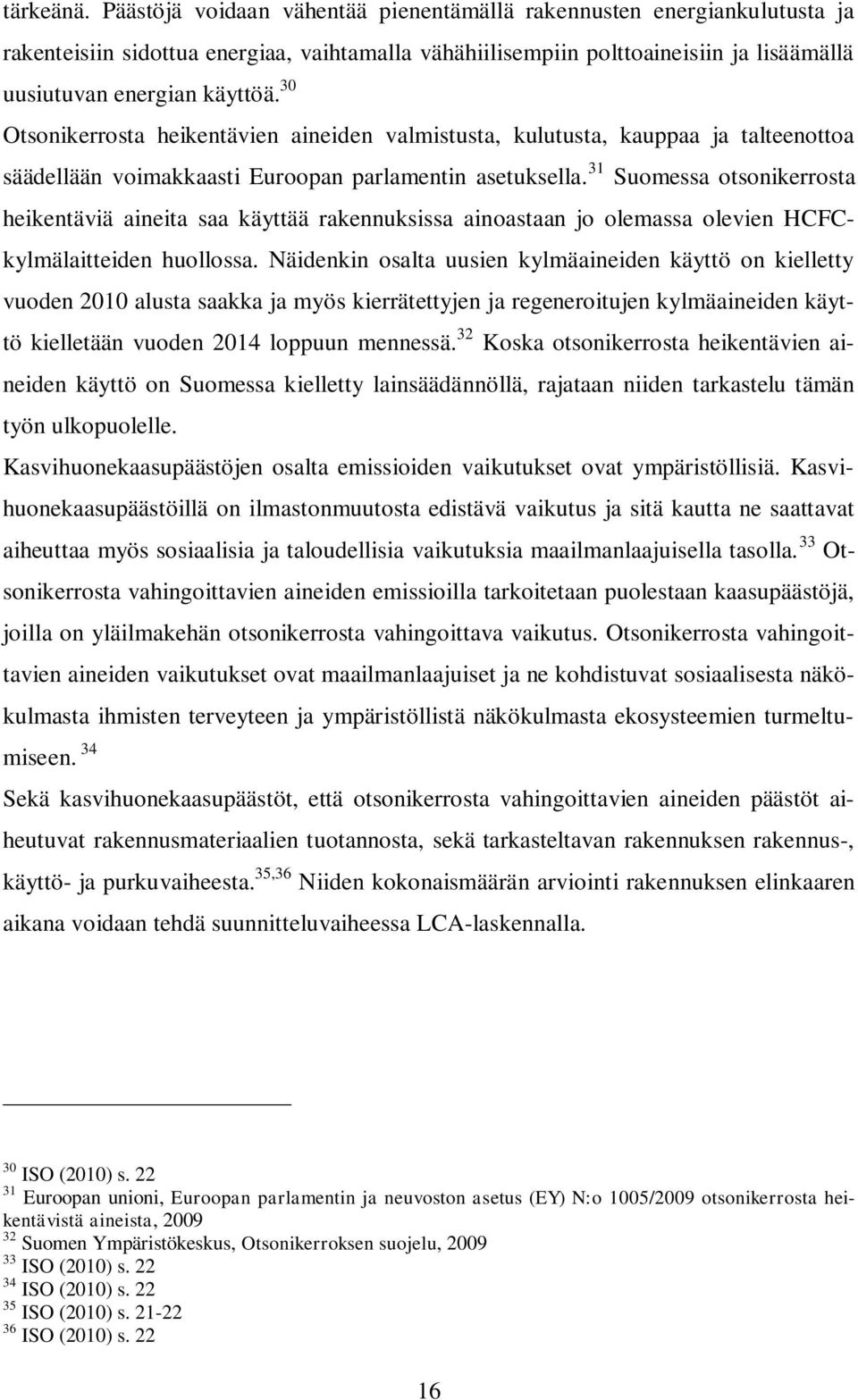 tärkeänä. Päästöjä voidaan vähentää pienentämällä rakennusten energiankulutusta ja rakenteisiin sidottua energiaa, vaihtamalla vähähiilisempiin polttoaineisiin ja lisäämällä uusiutuvan energian käyttöä. $^{30}$
Otsonikerrosta heikentävien aineiden valmistusta, kulutusta, kauppaa ja talteenottoa säädellään voimakkaasti Euroopan parlamentin asetuksella. $^{31}$ Suomessa otsonikerrosta heikentäviä aineita saa käyttää rakennuksissa ainoastaan jo olemassa olevien HCFC-kylmälaitteiden huollossa. Näidenkin osalta uusien kylmäaineiden käyttö on kielletty vuoden 2010 alusta saakka ja myös kierrätettyjen ja regeneroitujen kylmäaineiden käyttö kielletään vuoden 2014 loppuun mennessä. $^{32}$ Koska otsonikerrosta heikentävien aineiden käyttö on Suomessa kielletty lainsäädännöllä, rajataan niiden tarkastelu tämän työn ulkopuolelle.

Kasvihuonekaasupäästöjen osalta emissioiden vaikutukset ovat ympäristöllisiä. Kasvihuonekaasupäästöillä on ilmastonmuutosta edistävä vaikutus ja sitä kautta ne saattavat aiheuttaa myös sosiaalisia ja taloudellisia vaikutuksia maailmanlaajuisella tasolla. $^{33}$ Otsonikerrosta vahingoittavien aineiden emissioilla tarkoitetaan puolestaan kaasupäästöjä, joilla on yläilmakehän otsonikerrosta vahingoittava vaikutus. Otsonikerrosta vahingoittavien aineiden vaikutukset ovat maailmanlaajuiset ja ne kohdistuvat sosiaalisesta näkökulmasta ihmisten terveyteen ja ympäristöllistä näkökulmasta ekosysteemien turmeltumiseen. $^{34}$

Sekä kasvihuonekaasupäästöt, että otsonikerrosta vahingoittavien aineiden päästöt aiheutuvat rakennusmateriaalien tuotannosta, sekä tarkasteltavan rakennuksen rakennus-, käyttö- ja purkuvaiheesta. $^{35,36}$ Niiden kokonaismäärän arviointi rakennuksen elinkaaren aikana voidaan tehdä suunnitteluvaiheessa LCA-laskennalla.

$^{30}$ ISO (2010) s. 22
$^{31}$ Euroopan unioni, Euroopan parlamentin ja neuvoston asetus (EY) N:o 1005/2009 otsonikerrosta heikentävistä aineista, 2009
$^{32}$ Suomen Ympäristökeskus, Otsonikerroksen suojelu, 2009
$^{33}$ ISO (2010) s. 22
$^{34}$ ISO (2010) s. 22
$^{35}$ ISO (2010) s. 21-22
$^{36}$ ISO (2010) s. 22

16